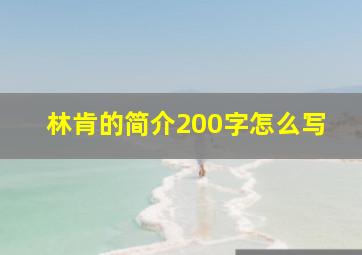 林肯的简介200字怎么写